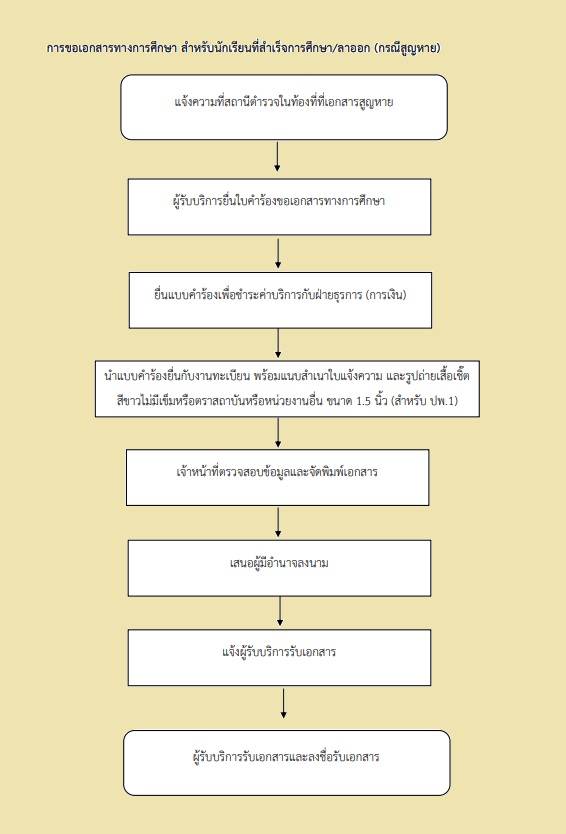 การขอเอกสารทางการศึกษา สำหรับนักเรียนที่สำเร็จการศึกษา/ลาออก (กรณีสูญหาย)

แจ้งความที่สถานีตำรวจในท้องที่ที่เอกสารสูญหาย

ผู้รับบริการยื่นใบคำร้องขอเอกสารทางการศึกษา

ยื่นแบบคำร้องเพื่อชำระค่าบริการกับฝ่ายธุรการ (การเงิน)

นำแบบคำร้องยื่นกับงานทะเบียน พร้อมแนบสำเนาใบแจ้งความ และรูปถ่ายเสื้อเชิ้ตสีขาวไม่มีเข็มหรือตราสถาบันหรือหน่วยงานอื่น ขนาด 1.5 นิ้ว (สำหรับ ปพ.1)

เจ้าหน้าที่ตรวจสอบข้อมูลและจัดพิมพ์เอกสาร

เสนอผู้มีอำนาจลงนาม

แจ้งผู้รับบริการรับเอกสาร

ผู้รับบริการรับเอกสารและลงชื่อรับเอกสาร